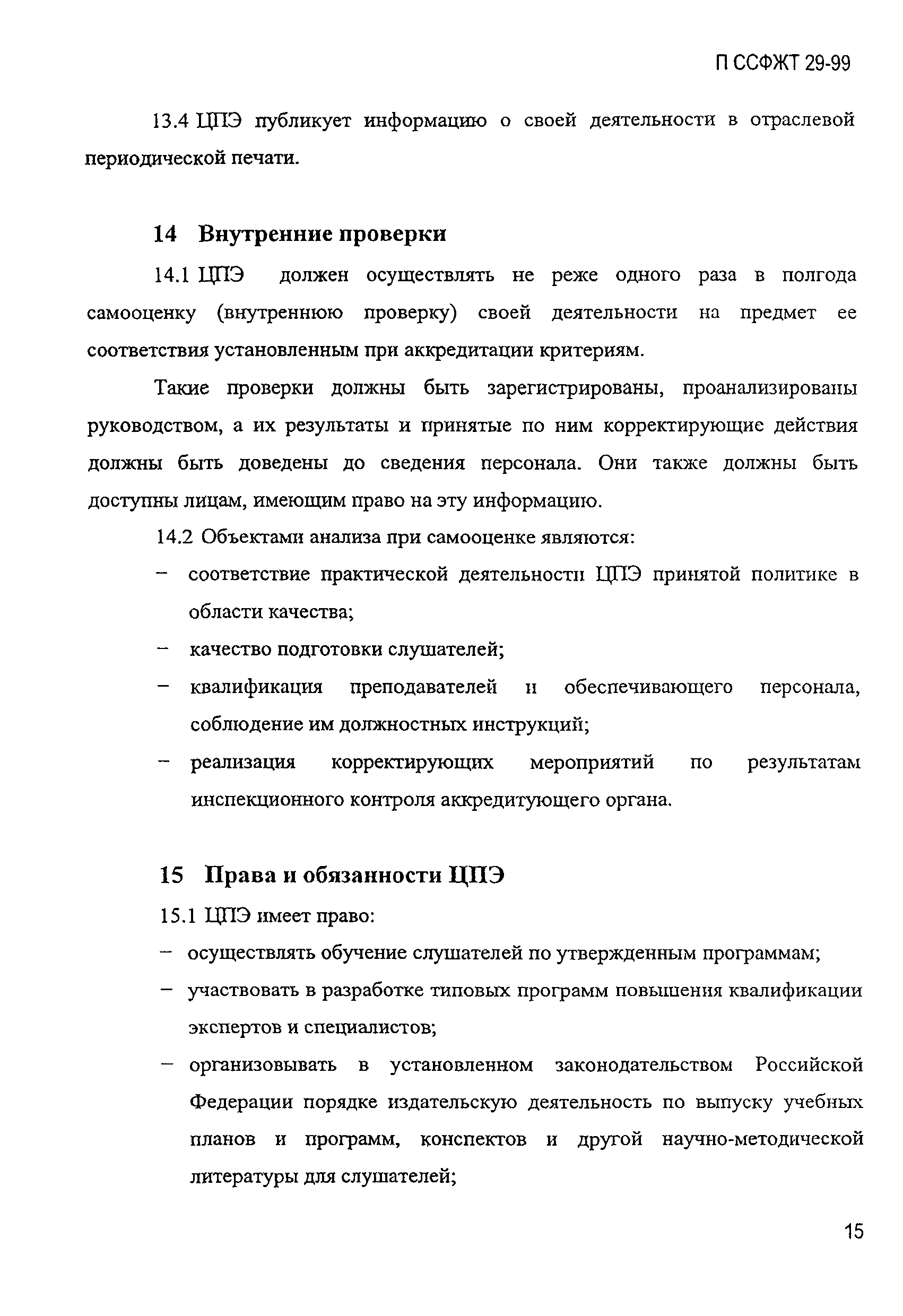 П ССФЖТ 29-99

13.4 ЦПЭ публикует информацию о своей деятельности в отраслевой периодической печати.

14 Внутренние проверки

14.1 ЦПЭ должен осуществлять не реже одного раза в полгода самооценку (внутреннюю проверку) своей деятельности на предмет ее соответствия установленным при аккредитации критериям.

Такие проверки должны быть зарегистрированы, проанализированы руководством, а их результаты и принятые по ним корректирующие действия должны быть доведены до сведения персонала. Они также должны быть доступны лицам, имеющим право на эту информацию.

14.2 Объектами анализа при самооценке являются:

– соответствие практической деятельности ЦПЭ принятой политике в области качества;

– качество подготовки слушателей;

– квалификация преподавателей и обеспечивающего персонала, соблюдение им должностных инструкций;

– реализация корректирующих мероприятий по результатам инспекционного контроля аккредитующего органа.

15 Права и обязанности ЦПЭ

15.1 ЦПЭ имеет право:

– осуществлять обучение слушателей по утвержденным программам;

– участвовать в разработке типовых программ повышения квалификации экспертов и специалистов;

– организовывать в установленном законодательством Российской Федерации порядке издательскую деятельность по выпуску учебных планов и программ, конспектов и другой научно-методической литературы для слушателей;

15